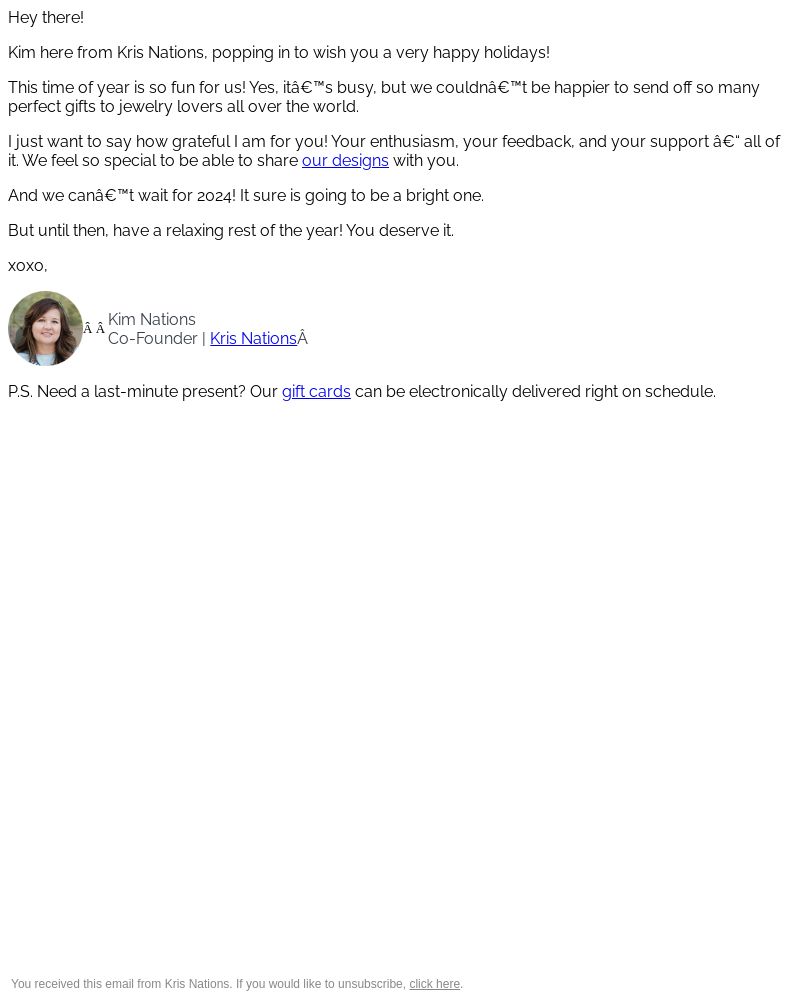 Hey there!

Kim here from Kris Nations, popping in to wish you a very happy holidays!

This time of year is so fun for us! Yes, itâ€™s busy, but we couldnâ€™t be happier to send off so many perfect gifts to jewelry lovers all over the world.

I just want to say how grateful I am for you! Your enthusiasm, your feedback, and your support â€“ all of it. We feel so special to be able to share our designs with you.

And we canâ€™t wait for 2024! It sure is going to be a bright one.

But until then, have a relaxing rest of the year! You deserve it.

xoxo,

Â Â Kim Nations
Co-Founder | Kris NationsÂ

P.S. Need a last-minute present? Our gift cards can be electronically delivered right on schedule.

You received this email from Kris Nations. If you would like to unsubscribe, click here.